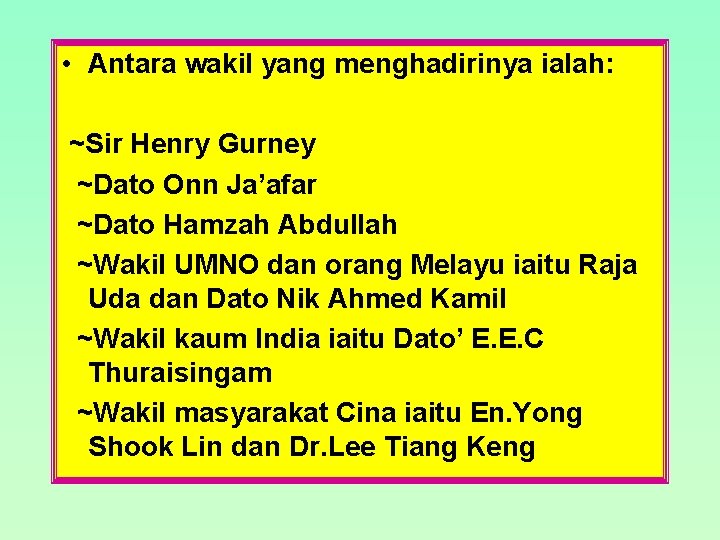 • Antara wakil yang menghadirinya ialah:

~Sir Henry Gurney

~Dato Onn Ja’afar

~Dato Hamzah Abdullah

~Wakil UMNO dan orang Melayu iaitu Raja Uda dan Dato Nik Ahmed Kamil

~Wakil kaum India iaitu Dato’ E.E.C Thuraisingam

~Wakil masyarakat Cina iaitu En.Yong Shook Lin dan Dr.Lee Tiang Keng